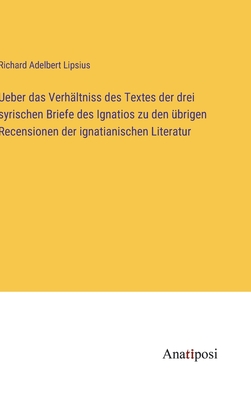 Richard Adelbert Lipsius

Jeber das Verhältniss des Textes der drei syrischen Briefe des Ignatios zu den übrigen Recensionen der ignatianischen Literatur

Anatiposi